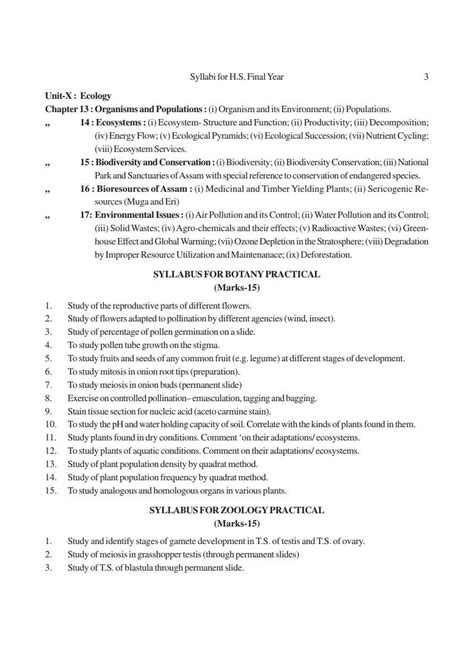 Syllabi for H.S. Final Year 3

Unit-X : Ecology

Chapter 13 : Organisms and Populations : (i) Organism and its Environment; (ii) Populations.

„ 14 : Ecosystems : (i) Ecosystem- Structure and Function; (ii) Productivity; (iii) Decomposition; (iv) Energy Flow; (v) Ecological Pyramids; (vi) Ecological Succession; (vii) Nutrient Cycling; (viii) Ecosystem Services.

„ 15 : Biodiversity and Conservation : (i) Biodiversity; (ii) Biodiversity Conservation; (iii) National Park and Sanctuaries of Assam with special reference to conservation of endangered species.

„ 16 : Bioresources of Assam : (i) Medicinal and Timber Yielding Plants; (ii) Sericogenic Resources (Muga and Eri)

„ 17: Environmental Issues : (i) Air Pollution and its Control; (ii) Water Pollution and its Control; (iii) Solid Wastes; (iv) Agro-chemicals and their effects; (v) Radioactive Wastes; (vi) Greenhouse Effect and Global Warming; (vii) Ozone Depletion in the Stratosphere; (viii) Degradation by Improper Resource Utilization and Maintenanace; (ix) Deforestation.

SYLLABUS FOR BOTANY PRACTICAL
(Marks-15)

1. Study of the reproductive parts of different flowers.
2. Study of flowers adapted to pollination by different agencies (wind, insect).
3. Study of percentage of pollen germination on a slide.
4. To study pollen tube growth on the stigma.
5. To study fruits and seeds of any common fruit (e.g. legume) at different stages of development.
6. To study mitosis in onion root tips (preparation).
7. To study meiosis in onion buds (permanent slide)
8. Exercise on controlled pollination– emasculation, tagging and bagging.
9. Stain tissue section for nucleic acid (aceto carmine stain).
10. To study the pH and water holding capacity of soil. Correlate with the kinds of plants found in them.
11. Study plants found in dry conditions. Comment 'on their adaptations/ ecosystems.
12. To study plants of aquatic conditions. Comment on their adaptations/ ecosystems.
13. Study of plant population density by quadrat method.
14. Study of plant population frequency by quadrat method.
15. To study analogous and homologous organs in various plants.

SYLLABUS FOR ZOOLOGY PRACTICAL
(Marks-15)

1. Study and identify stages of gamete development in T.S. of testis and T.S. of ovary.
2. Study of meiosis in grasshopper testis (through permanent slides)
3. Study of T.S. of blastula through permanent slide.